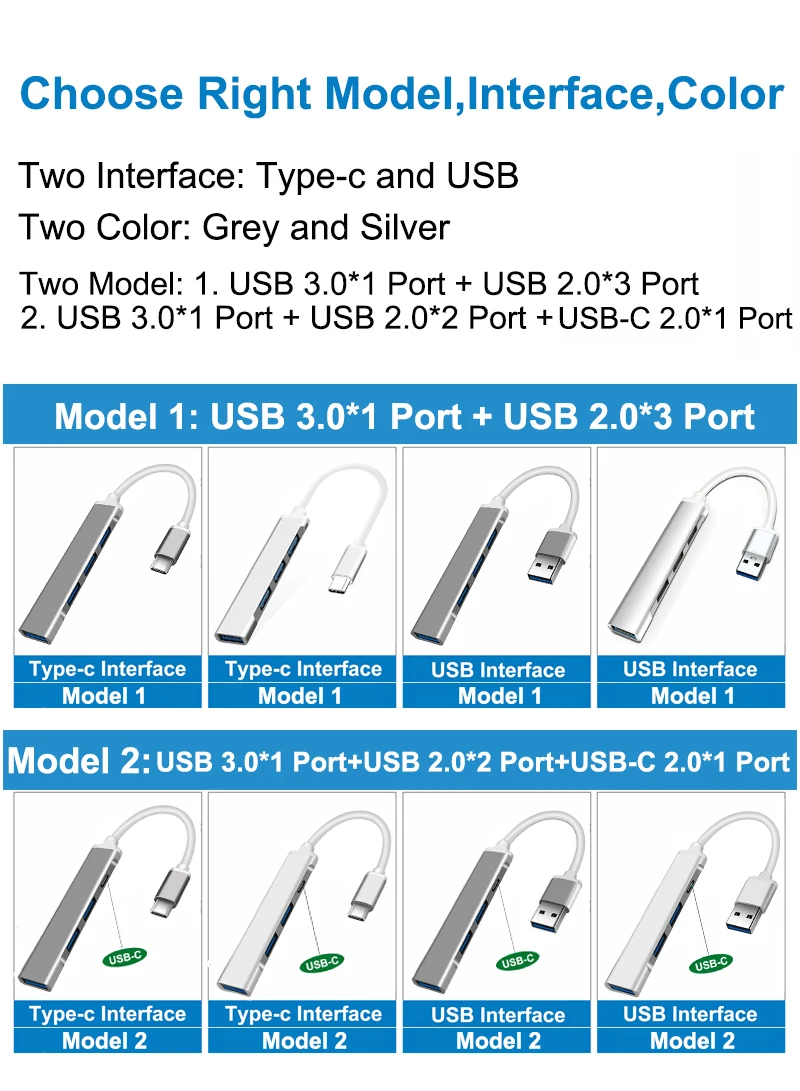 Choose Right Model,Interface,Color

Two Interface: Type-c and USB

Two Color: Grey and Silver

Two Model: 1. USB 3.0*1 Port + USB 2.0*3 Port
2. USB 3.0*1 Port + USB 2.0*2 Port + USB-C 2.0*1 Port

Model 1: USB 3.0*1 Port + USB 2.0*3 Port

Type-c Interface
Model 1

Type-c Interface
Model 1

USB Interface
Model 1

USB Interface
Model 1

Model 2: USB 3.0*1 Port+USB 2.0*2 Port+USB-C 2.0*1 Port

USB-C
Type-c Interface
Model 2

USB-C
Type-c Interface
Model 2

USB-C
USB Interface
Model 2

USB-C
USB Interface
Model 2